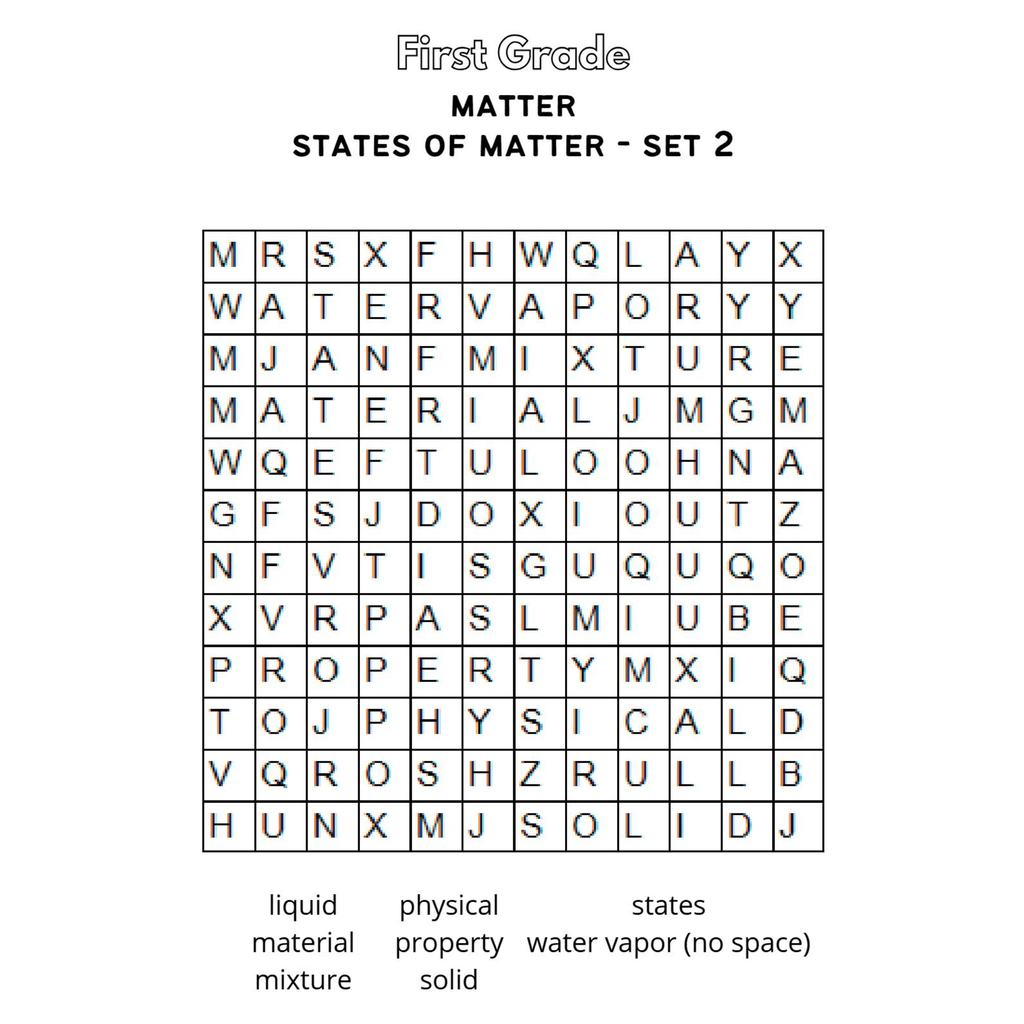 First Grade

MATTER
STATES OF MATTER - SET 2

| M | R | S | X | F | H | W | Q | L | A | Y | X |
|---|---|---|---|---|---|---|---|---|---|---|---|
| W | A | T | E | R | V | A | P | O | R | Y | Y |
| M | J | A | N | F | M | I | X | T | U | R | E |
| M | A | T | E | R | I | A | L | J | M | G | M |
| W | Q | E | F | T | U | L | O | O | H | N | A |
| G | F | S | J | D | O | X | I | O | U | T | Z |
| N | F | V | T | I | S | G | U | Q | U | Q | O |
| X | V | R | P | A | S | L | M | I | U | B | E |
| P | R | O | P | E | R | T | Y | M | X | I | Q |
| T | O | J | P | H | Y | S | I | C | A | L | D |
| V | Q | R | O | S | H | Z | R | U | L | L | B |
| H | U | N | X | M | J | S | O | L | I | D | J |

liquid
material
mixture

physical
property
solid

states
water vapor (no space)